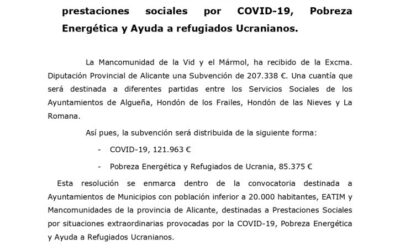 prestaciones sociales por COVID-19, Pobreza Energética y Ayuda a refugiados Ucranianos.

La Mancomunidad de la Vid y el Mármol, ha recibido de la Excma. Diputación Provincial de Alicante una Subvención de 207.338 €. Una cuantía que será destinada a diferentes partidas entre los Servicios Sociales de los Ayuntamientos de Algueña, Hondón de los Frailes, Hondón de las Nieves y La Romana.

Así pues, la subvención será distribuida de la siguiente forma:

- COVID-19, 121.963 €

- Pobreza Energética y Refugiados de Ucrania, 85.375 €

Esta resolución se enmarca dentro de la convocatoria destinada a Ayuntamientos de Municipios con población inferior a 20.000 habitantes, EATIM y Mancomunidades de la provincia de Alicante, destinadas a Prestaciones Sociales por situaciones extraordinarias provocadas por la COVID-19, Pobreza Energética y Ayuda a Refugiados Ucranianos.